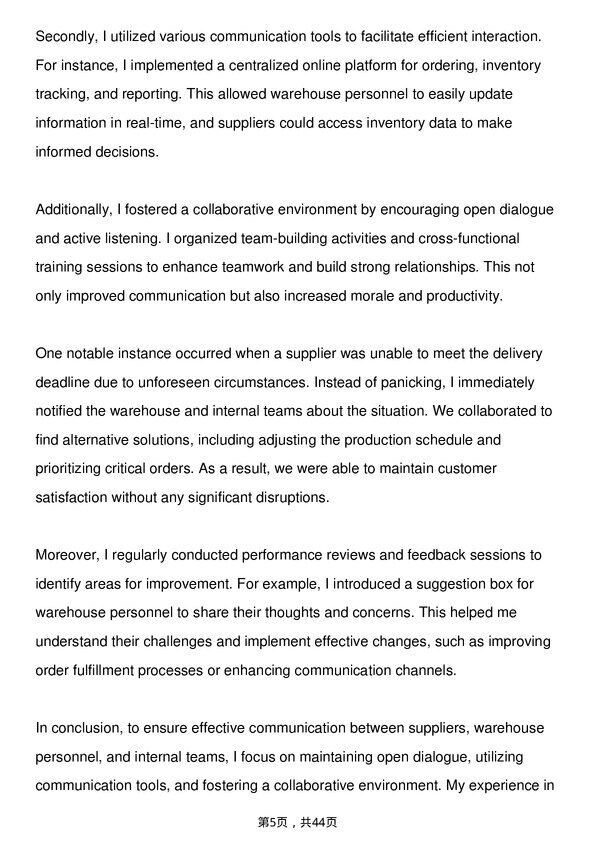 Secondly, I utilized various communication tools to facilitate efficient interaction. For instance, I implemented a centralized online platform for ordering, inventory tracking, and reporting. This allowed warehouse personnel to easily update information in real-time, and suppliers could access inventory data to make informed decisions.

Additionally, I fostered a collaborative environment by encouraging open dialogue and active listening. I organized team-building activities and cross-functional training sessions to enhance teamwork and build strong relationships. This not only improved communication but also increased morale and productivity.

One notable instance occurred when a supplier was unable to meet the delivery deadline due to unforeseen circumstances. Instead of panicking, I immediately notified the warehouse and internal teams about the situation. We collaborated to find alternative solutions, including adjusting the production schedule and prioritizing critical orders. As a result, we were able to maintain customer satisfaction without any significant disruptions.

Moreover, I regularly conducted performance reviews and feedback sessions to identify areas for improvement. For example, I introduced a suggestion box for warehouse personnel to share their thoughts and concerns. This helped me understand their challenges and implement effective changes, such as improving order fulfillment processes or enhancing communication channels.

In conclusion, to ensure effective communication between suppliers, warehouse personnel, and internal teams, I focus on maintaining open dialogue, utilizing communication tools, and fostering a collaborative environment. My experience in

第5页，共44页